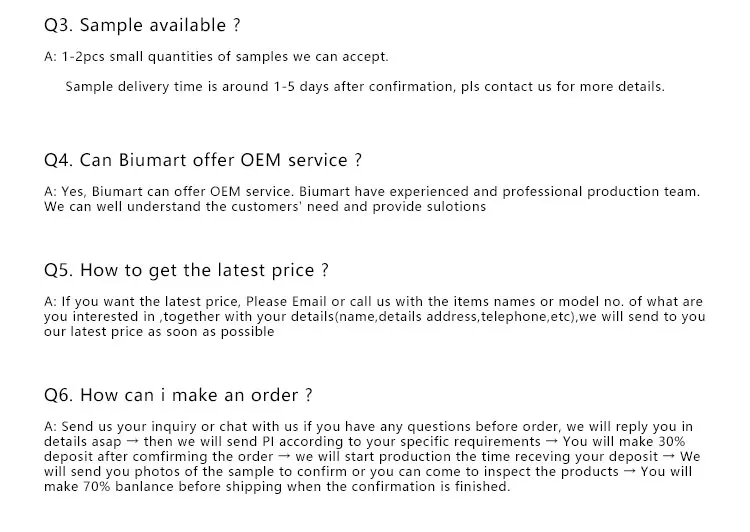 Q3. Sample available ?

A: 1-2pcs small quantities of samples we can accept.

Sample delivery time is around 1-5 days after confirmation, pls contact us for more details.

Q4. Can Biumart offer OEM service ?

A: Yes, Biumart can offer OEM service. Biumart have experienced and professional production team. We can well understand the customers' need and provide sulotions

Q5. How to get the latest price ?

A: If you want the latest price, Please Email or call us with the items names or model no. of what are you interested in ,together with your details(name,details address,telephone,etc),we will send to you our latest price as soon as possible

Q6. How can i make an order ?

A: Send us your inquiry or chat with us if you have any questions before order, we will reply you in details asap → then we will send PI according to your specific requirements → You will make 30% deposit after comfirming the order → we will start production the time receving your deposit → We will send you photos of the sample to confirm or you can come to inspect the products → You will make 70% banlance before shipping when the confirmation is finished.